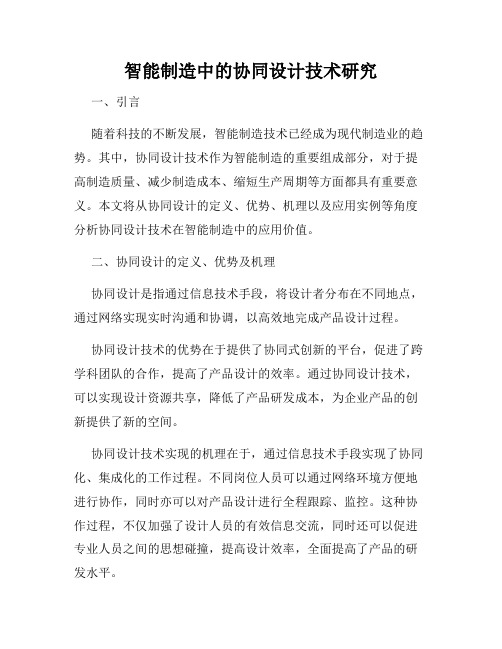 智能制造中的协同设计技术研究

一、引言

随着科技的不断发展，智能制造技术已经成为现代制造业的趋势。其中，协同设计技术作为智能制造的重要组成部分，对于提高制造质量、减少制造成本、缩短生产周期等方面都具有重要意义。本文将从协同设计的定义、优势、机理以及应用实例等角度分析协同设计技术在智能制造中的应用价值。

二、协同设计的定义、优势及机理

协同设计是指通过信息技术手段，将设计者分布在不同地点，通过网络实现实时沟通和协调，以高效地完成产品设计过程。

协同设计技术的优势在于提供了协同式创新的平台，促进了跨学科团队的合作，提高了产品设计的效率。通过协同设计技术，可以实现设计资源共享，降低了产品研发成本，为企业产品的创新提供了新的空间。

协同设计技术实现的机理在于，通过信息技术手段实现了协同化、集成化的工作过程。不同岗位人员可以通过网络环境方便地进行协作，同时亦可以对产品设计进行全程跟踪、监控。这种协作过程，不仅加强了设计人员的有效信息交流，同时还可以促进专业人员之间的思想碰撞，提高设计效率，全面提高了产品的研发水平。